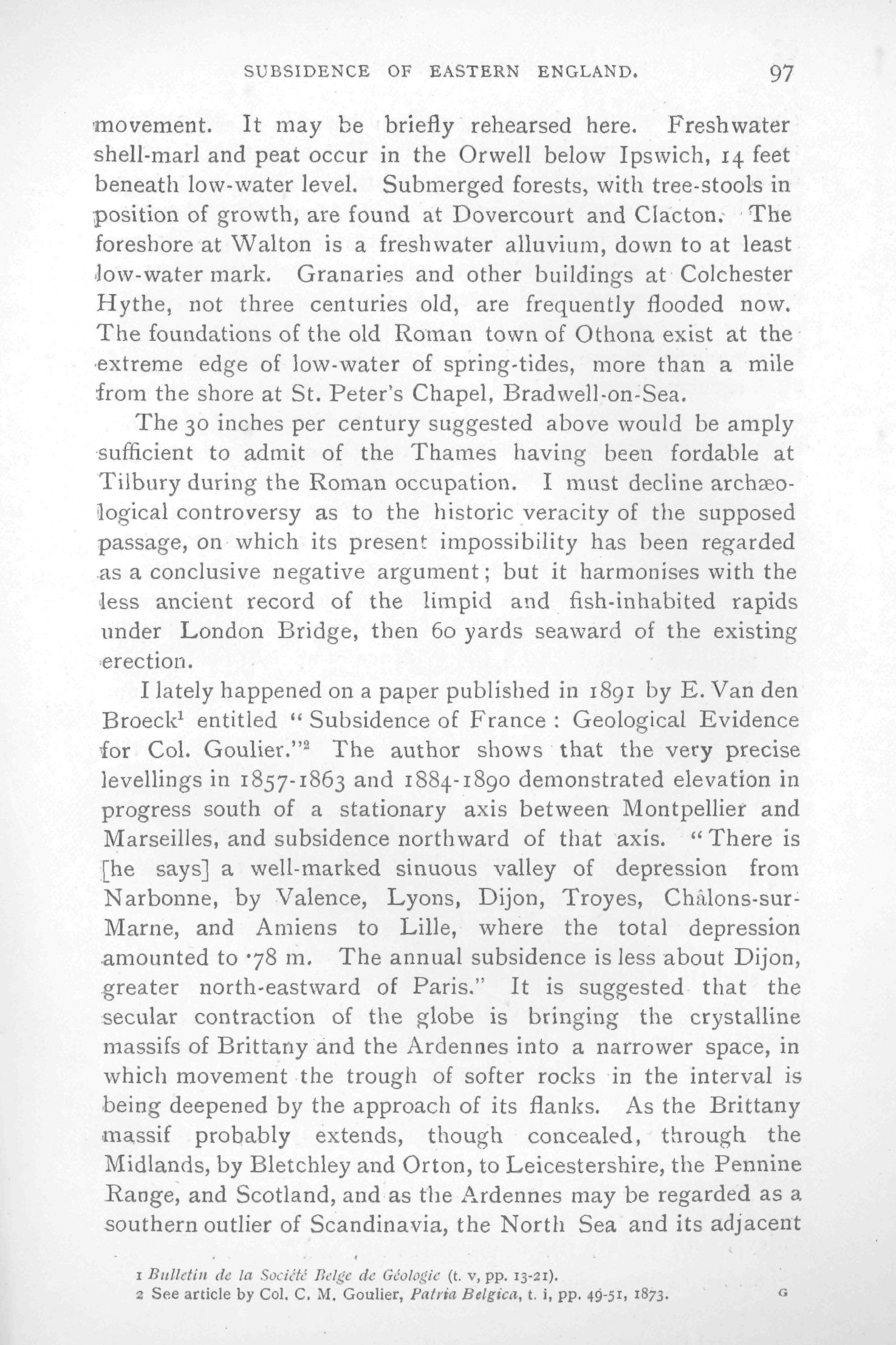 SUBSIDENCE OF EASTERN ENGLAND. 97

movement. It may be briefly rehearsed here. Freshwater shell-marl and peat occur in the Orwell below Ipswich, 14 feet beneath low-water level. Submerged forests, with tree-stools in position of growth, are found at Dovercourt and Clacton. The foreshore at Walton is a freshwater alluvium, down to at least low-water mark. Granaries and other buildings at Colchester Hythe, not three centuries old, are frequently flooded now. The foundations of the old Roman town of Othona exist at the extreme edge of low-water of spring-tides, more than a mile from the shore at St. Peter's Chapel, Bradwell-on-Sea.

The 30 inches per century suggested above would be amply sufficient to admit of the Thames having been fordable at Tilbury during the Roman occupation. I must decline archæological controversy as to the historic veracity of the supposed passage, on which its present impossibility has been regarded as a conclusive negative argument; but it harmonises with the less ancient record of the limpid and fish-inhabited rapids under London Bridge, then 60 yards seaward of the existing erection.

I lately happened on a paper published in 1891 by E. Van den Broeck$^1$ entitled "Subsidence of France: Geological Evidence for Col. Goulier."$^2$ The author shows that the very precise levellings in 1857-1863 and 1884-1890 demonstrated elevation in progress south of a stationary axis between Montpellier and Marseilles, and subsidence northward of that axis. "There is [he says] a well-marked sinuous valley of depression from Narbonne, by Valence, Lyons, Dijon, Troyes, Châlons-sur-Marne, and Amiens to Lille, where the total depression amounted to ·78 m. The annual subsidence is less about Dijon, greater north-eastward of Paris." It is suggested that the secular contraction of the globe is bringing the crystalline massifs of Brittany and the Ardennes into a narrower space, in which movement the trough of softer rocks in the interval is being deepened by the approach of its flanks. As the Brittany massif probably extends, though concealed, through the Midlands, by Bletchley and Orton, to Leicestershire, the Pennine Range, and Scotland, and as the Ardennes may be regarded as a southern outlier of Scandinavia, the North Sea and its adjacent

1 Bulletin de la Société Belge de Géologie (t. v, pp. 13-21).
2 See article by Col. C. M. Goulier, Patria Belgica, t. i, pp. 49-51, 1873. G